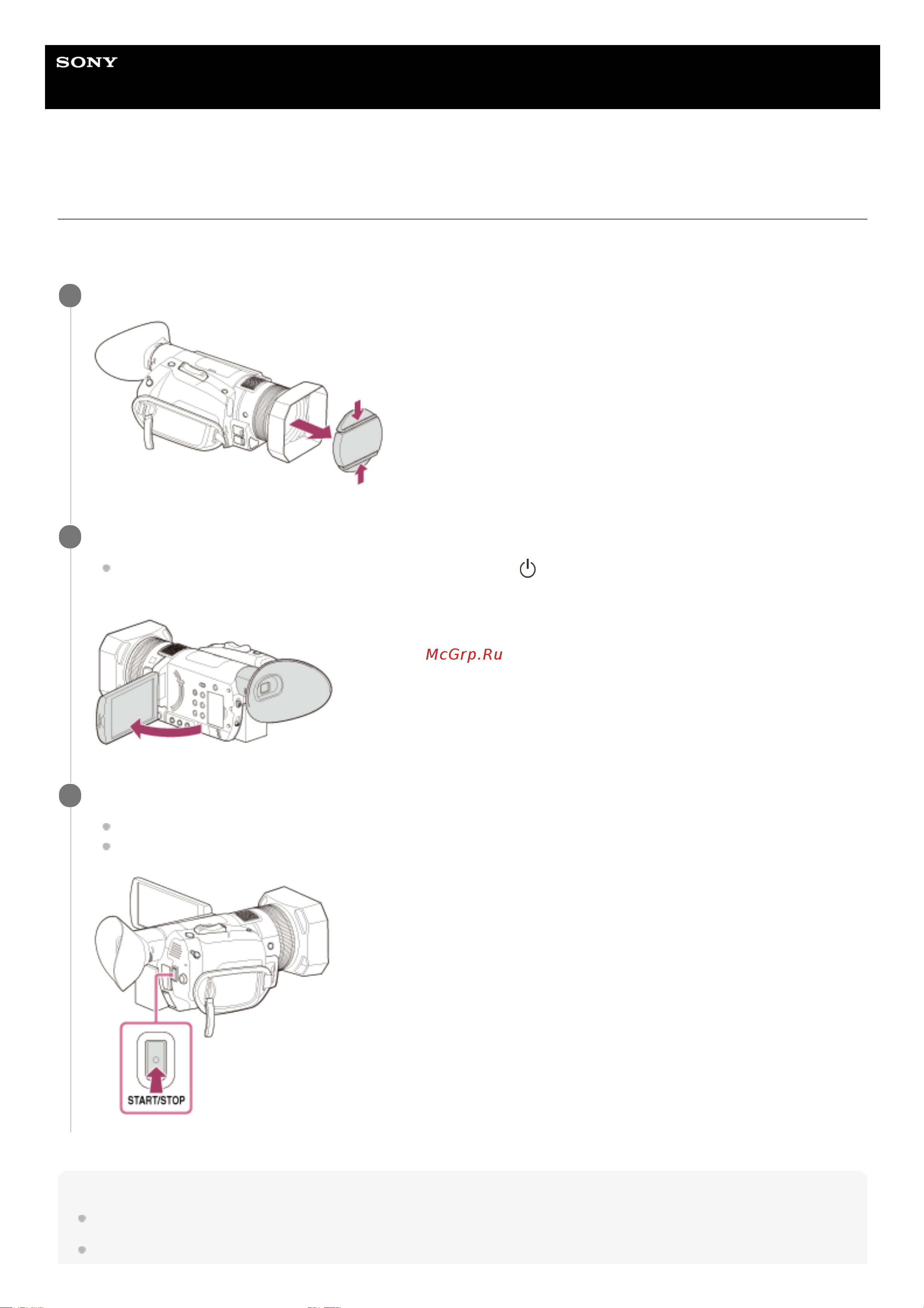 SONY

McGrp.Ru

START/STOP